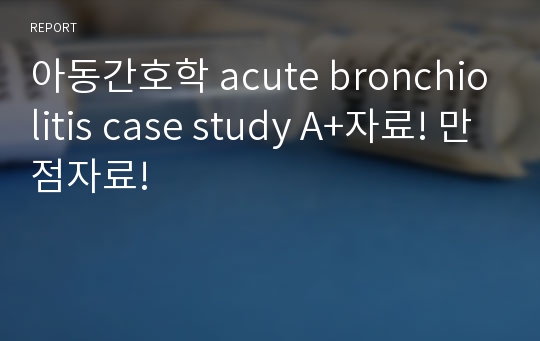 REPORT

아동간호학 acute bronchiolitis case study A+자료! 만점자료!